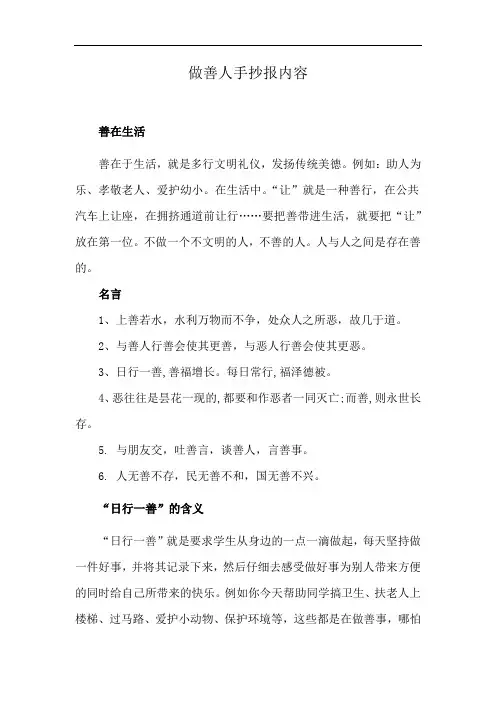 做善人手抄报内容

善在生活

善在于生活，就是多行文明礼仪，发扬传统美德。例如：助人为乐、孝敬老人、爱护幼小。在生活中。“让”就是一种善行，在公共汽车上让座，在拥挤通道前让行……要把善带进生活，就要把“让”放在第一位。不做一个不文明的人，不善的人。人与人之间是存在善的。

名言

1、上善若水，水利万物而不争，处众人之所恶，故几于道。

2、与善人行善会使其更善，与恶人行善会使其更恶。

3、日行一善,善福增长。每日常行,福泽德被。

4、恶往往是昙花一现的,都要和作恶者一同灭亡;而善,则永世长存。

5. 与朋友交，吐善言，谈善人，言善事。

6. 人无善不存，民无善不和，国无善不兴。

“日行一善”的含义

“日行一善”就是要求学生从身边的一点一滴做起，每天坚持做一件好事，并将其记录下来，然后仔细去感受做好事为别人带来方便的同时给自己所带来的快乐。例如你今天帮助同学搞卫生、扶老人上楼梯、过马路、爱护小动物、保护环境等，这些都是在做善事，哪怕